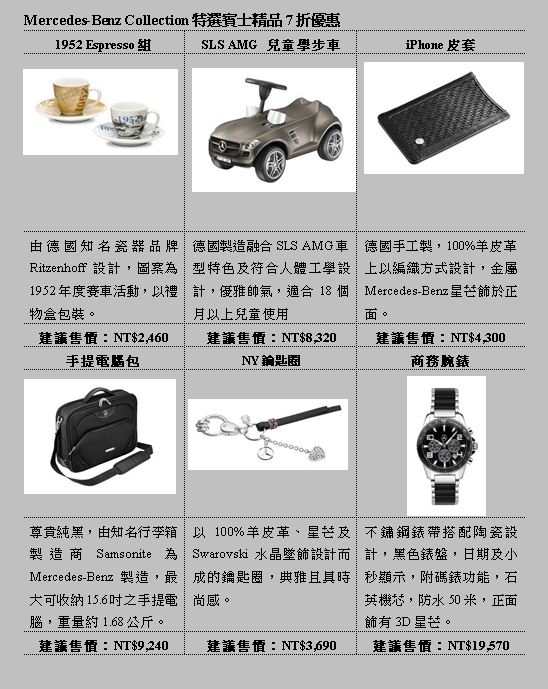 Mercedes-Benz Collection 特選賓士精品 7 折優惠

| 1952 Espresso 組 | SLS AMG 兒童學步車 | iPhone 皮套 |
|---|---|---|
| 由德國知名瓷器品牌 Ritzenhoff 設計，圖案為 1952 年度賽車活動，以禮物盒包裝。 | 德國製造融合 SLS AMG 車型特色及符合人體工學設計，優雅帥氣，適合 18 個月以上兒童使用 | 德國手工製，100%羊皮革上以編織方式設計，金屬 Mercedes-Benz 星芒飾於正面。 |
| 建議售價：NT$2,460 | 建議售價：NT$8,320 | 建議售價：NT$4,300 |
| 手提電腦包 | NY 鑰匙圈 | 商務腕錶 |
| 尊貴純黑，由知名行李箱製造商 Samsonite 為 Mercedes-Benz 製造，最大可收納 15.6 吋之手提電腦，重量約 1.68 公斤。 | 以 100%羊皮革、星芒及 Swarovski 水晶墜飾設計而成的鑰匙圈，典雅且具時尚感。 | 不鏽鋼錶帶搭配陶瓷設計，黑色錶盤，日期及小秒顯示，附碼錶功能，石英機芯，防水 50 米，正面飾有 3D 星芒。 |
| 建議售價：NT$9,240 | 建議售價：NT$3,690 | 建議售價：NT$19,570 |